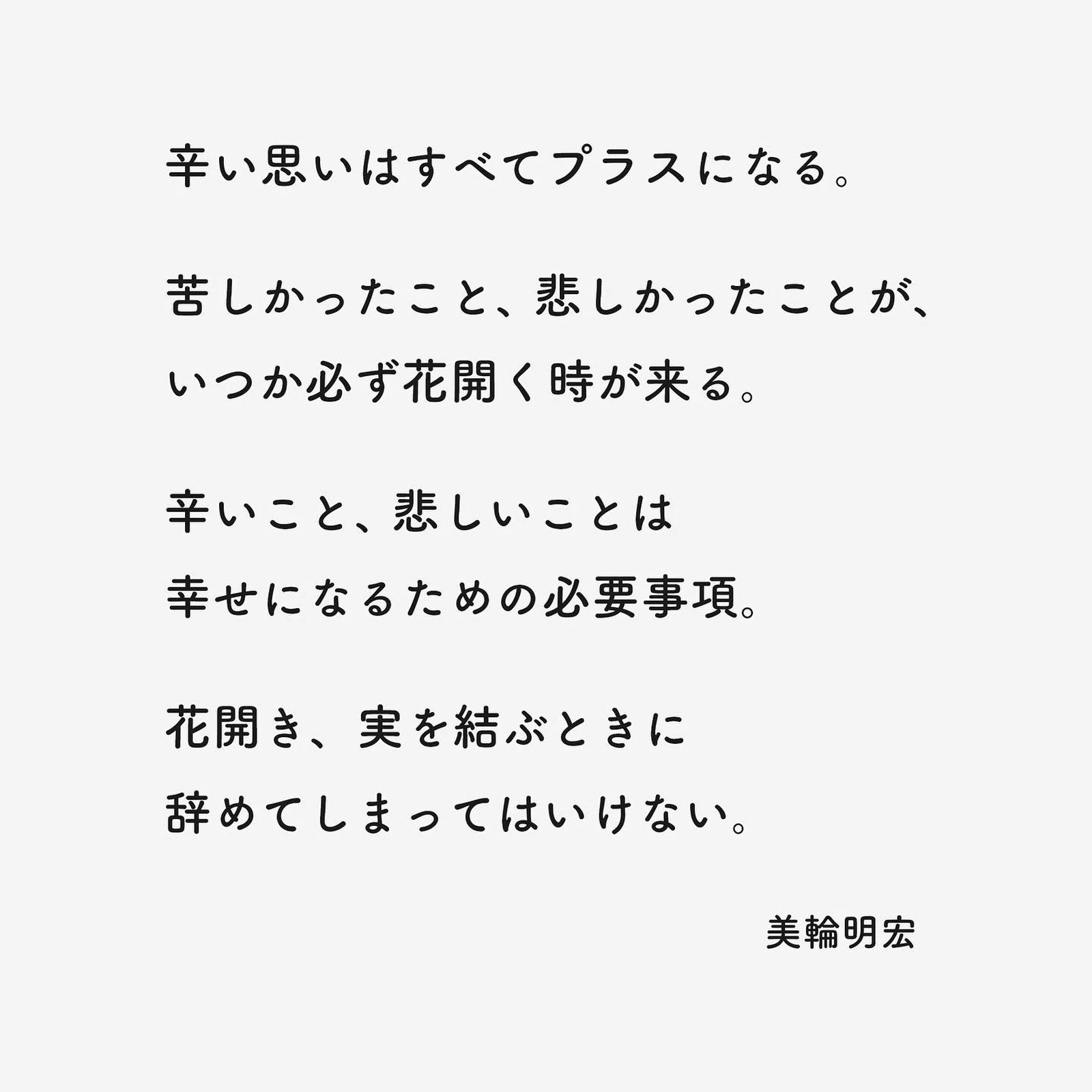 辛い思いはすべてプラスになる。

苦しかったこと、悲しかったことが、
いつか必ず花開く時が来る。

辛いこと、悲しいことは
幸せになるための必要事項。

花開き、実を結ぶときに
辞めてしまってはいけない。

美輪明宏